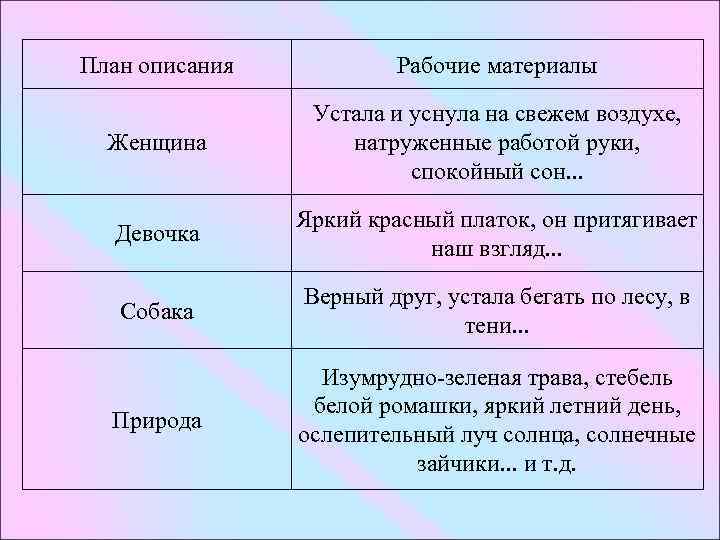 | План описания | Рабочие материалы |
|---|---|
| Женщина | Устала и уснула на свежем воздухе, натруженные работой руки, спокойный сон... |
| Девочка | Яркий красный платок, он притягивает наш взгляд... |
| Собака | Верный друг, устала бегать по лесу, в тени... |
| Природа | Изумрудно-зеленая трава, стебель белой ромашки, яркий летний день, ослепительный луч солнца, солнечные зайчики... и т.д. |